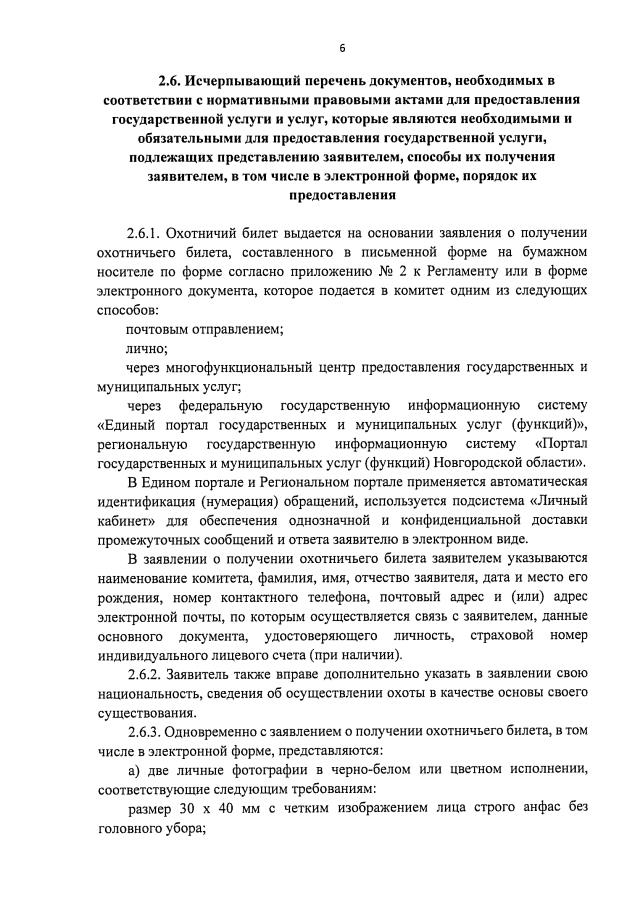 6

2.6. Исчерпывающий перечень документов, необходимых в соответствии с нормативными правовыми актами для предоставления государственной услуги и услуг, которые являются необходимыми и обязательными для предоставления государственной услуги, подлежащих представлению заявителем, способы их получения заявителем, в том числе в электронной форме, порядок их предоставления

2.6.1. Охотничий билет выдается на основании заявления о получении охотничьего билета, составленного в письменной форме на бумажном носителе по форме согласно приложению № 2 к Регламенту или в форме электронного документа, которое подается в комитет одним из следующих способов:

почтовым отправлением;

лично;

через многофункциональный центр предоставления государственных и муниципальных услуг;

через федеральную государственную информационную систему «Единый портал государственных и муниципальных услуг (функций)», региональную государственную информационную систему «Портал государственных и муниципальных услуг (функций) Новгородской области».

В Едином портале и Региональном портале применяется автоматическая идентификация (нумерация) обращений, используется подсистема «Личный кабинет» для обеспечения однозначной и конфиденциальной доставки промежуточных сообщений и ответа заявителю в электронном виде.

В заявлении о получении охотничьего билета заявителем указываются наименование комитета, фамилия, имя, отчество заявителя, дата и место его рождения, номер контактного телефона, почтовый адрес и (или) адрес электронной почты, по которым осуществляется связь с заявителем, данные основного документа, удостоверяющего личность, страховой номер индивидуального лицевого счета (при наличии).

2.6.2. Заявитель также вправе дополнительно указать в заявлении свою национальность, сведения об осуществлении охоты в качестве основы своего существования.

2.6.3. Одновременно с заявлением о получении охотничьего билета, в том числе в электронной форме, представляются:

а) две личные фотографии в черно-белом или цветном исполнении, соответствующие следующим требованиям:

размер 30 х 40 мм с четким изображением лица строго анфас без головного убора;